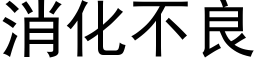 消化不良